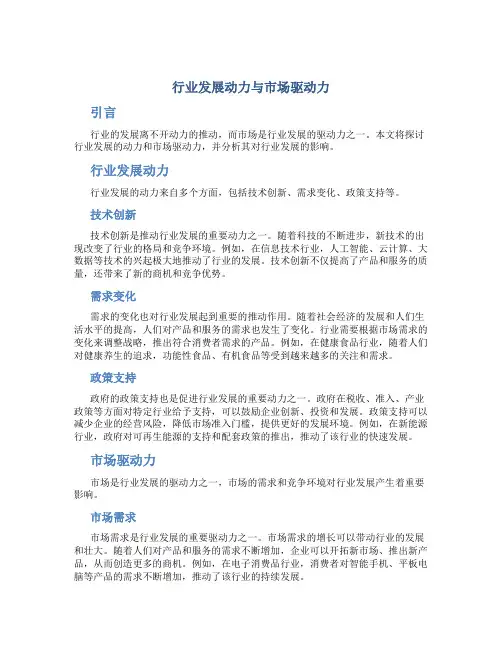 行业发展动力与市场驱动力

引言

行业的发展离不开动力的推动，而市场是行业发展的驱动力之一。本文将探讨行业发展的动力和市场驱动力，并分析其对行业发展的影响。

行业发展动力

行业发展的动力来自多个方面，包括技术创新、需求变化、政策支持等。

技术创新

技术创新是推动行业发展的重要动力之一。随着科技的不断进步，新技术的出现改变了行业的格局和竞争环境。例如，在信息技术行业，人工智能、云计算、大数据等技术的兴起极大地推动了行业的发展。技术创新不仅提高了产品和服务的质量，还带来了新的商机和竞争优势。

需求变化

需求的变化也对行业发展起到重要的推动作用。随着社会经济的发展和人们生活水平的提高，人们对产品和服务的需求也发生了变化。行业需要根据市场需求的变化来调整战略，推出符合消费者需求的产品。例如，在健康食品行业，随着人们对健康养生的追求，功能性食品、有机食品等受到越来越多的关注和需求。

政策支持

政府的政策支持也是促进行业发展的重要动力之一。政府在税收、准入、产业政策等方面对特定行业给予支持，可以鼓励企业创新、投资和发展。政策支持可以减少企业的经营风险，降低市场准入门槛，提供更好的发展环境。例如，在新能源行业，政府对可再生能源的支持和配套政策的推出，推动了该行业的快速发展。

市场驱动力

市场是行业发展的驱动力之一，市场的需求和竞争环境对行业发展产生着重要影响。

市场需求

市场需求是行业发展的重要驱动力之一。市场需求的增长可以带动行业的发展和壮大。随着人们对产品和服务的需求不断增加，企业可以开拓新市场、推出新产品，从而创造更多的商机。例如，在电子消费品行业，消费者对智能手机、平板电脑等产品的需求不断增加，推动了该行业的持续发展。